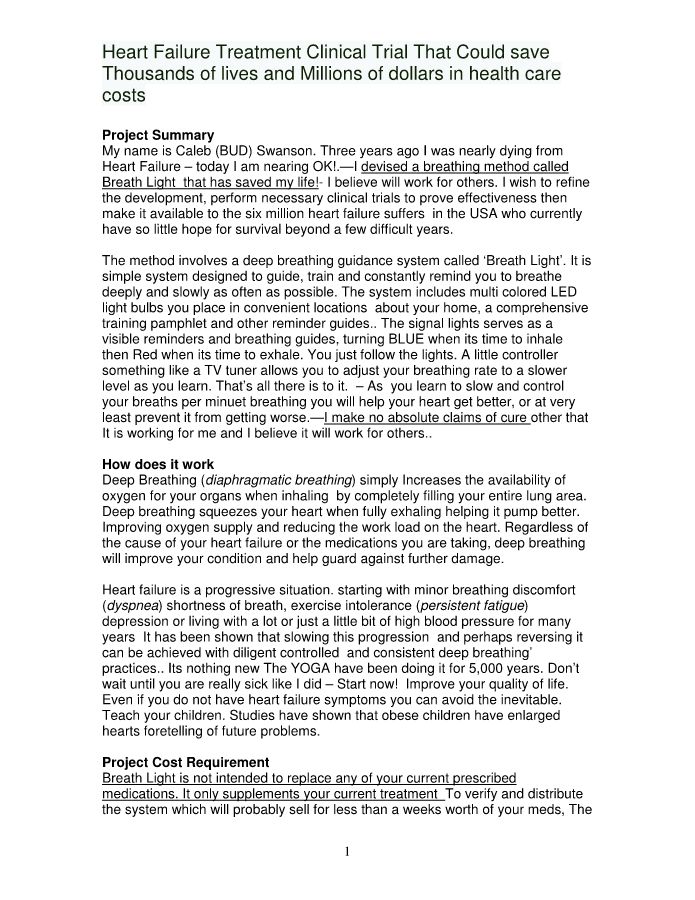 Heart Failure Treatment Clinical Trial That Could save Thousands of lives and Millions of dollars in health care costs

Project Summary
My name is Caleb (BUD) Swanson. Three years ago I was nearly dying from Heart Failure – today I am nearing OK!.—I devised a breathing method called Breath Light that has saved my life!- I believe will work for others. I wish to refine the development, perform necessary clinical trials to prove effectiveness then make it available to the six million heart failure suffers in the USA who currently have so little hope for survival beyond a few difficult years.

The method involves a deep breathing guidance system called 'Breath Light'. It is simple system designed to guide, train and constantly remind you to breathe deeply and slowly as often as possible. The system includes multi colored LED light bulbs you place in convenient locations about your home, a comprehensive training pamphlet and other reminder guides.. The signal lights serves as a visible reminders and breathing guides, turning BLUE when its time to inhale then Red when its time to exhale. You just follow the lights. A little controller something like a TV tuner allows you to adjust your breathing rate to a slower level as you learn. That's all there is to it. – As you learn to slow and control your breaths per minuet breathing you will help your heart get better, or at very least prevent it from getting worse.—I make no absolute claims of cure other that It is working for me and I believe it will work for others..

How does it work
Deep Breathing (diaphragmatic breathing) simply Increases the availability of oxygen for your organs when inhaling by completely filling your entire lung area. Deep breathing squeezes your heart when fully exhaling helping it pump better. Improving oxygen supply and reducing the work load on the heart. Regardless of the cause of your heart failure or the medications you are taking, deep breathing will improve your condition and help guard against further damage.

Heart failure is a progressive situation. starting with minor breathing discomfort (dyspnea) shortness of breath, exercise intolerance (persistent fatigue) depression or living with a lot or just a little bit of high blood pressure for many years It has been shown that slowing this progression and perhaps reversing it can be achieved with diligent controlled and consistent deep breathing' practices.. Its nothing new The YOGA have been doing it for 5,000 years. Don't wait until you are really sick like I did – Start now! Improve your quality of life. Even if you do not have heart failure symptoms you can avoid the inevitable. Teach your children. Studies have shown that obese children have enlarged hearts foretelling of future problems.

Project Cost Requirement
Breath Light is not intended to replace any of your current prescribed medications. It only supplements your current treatment To verify and distribute the system which will probably sell for less than a weeks worth of your meds, The

1